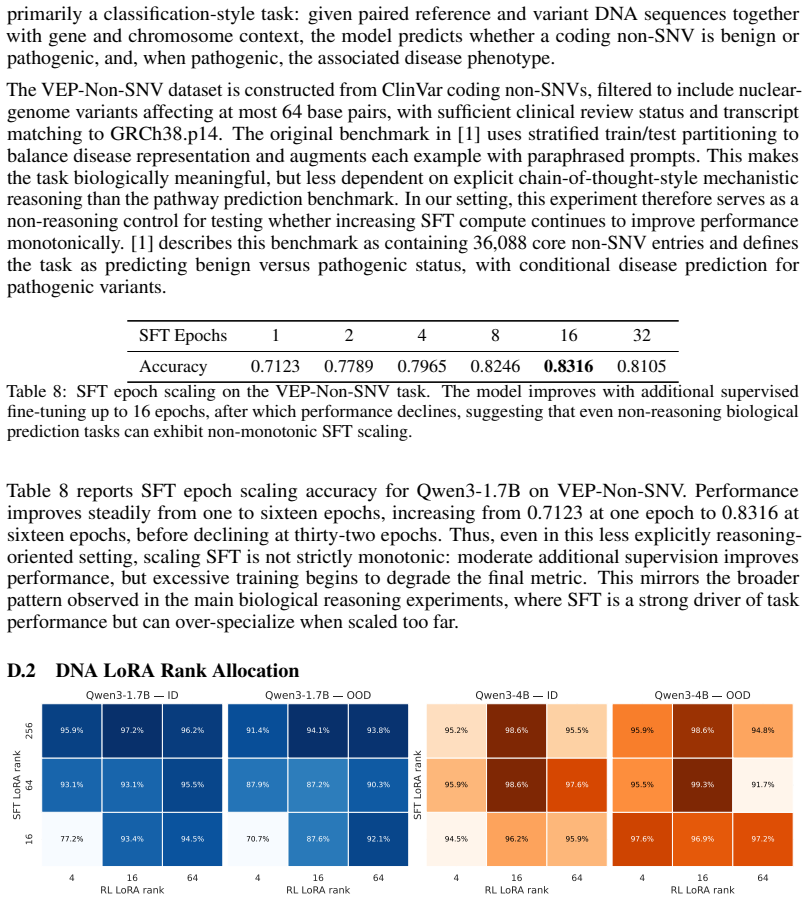 primarily a classification-style task: given paired reference and variant DNA sequences together with gene and chromosome context, the model predicts whether a coding non-SNV is benign or pathogenic, and, when pathogenic, the associated disease phenotype.

The VEP-Non-SNV dataset is constructed from ClinVar coding non-SNVs, filtered to include nuclear-genome variants affecting at most 64 base pairs, with sufficient clinical review status and transcript matching to GRCh38.p14. The original benchmark in [1] uses stratified train/test partitioning to balance disease representation and augments each example with paraphrased prompts. This makes the task biologically meaningful, but less dependent on explicit chain-of-thought-style mechanistic reasoning than the pathway prediction benchmark. In our setting, this experiment therefore serves as a non-reasoning control for testing whether increasing SFT compute continues to improve performance monotonically. [1] describes this benchmark as containing 36,088 core non-SNV entries and defines the task as predicting benign versus pathogenic status, with conditional disease prediction for pathogenic variants.

| SFT Epochs | 1 | 2 | 4 | 8 | 16 | 32 |
|---|---|---|---|---|---|---|
| Accuracy | 0.7123 | 0.7789 | 0.7965 | 0.8246 | 0.8316 | 0.8105 |

Table 8: SFT epoch scaling on the VEP-Non-SNV task. The model improves with additional supervised fine-tuning up to 16 epochs, after which performance declines, suggesting that even non-reasoning biological prediction tasks can exhibit non-monotonic SFT scaling.

Table 8 reports SFT epoch scaling accuracy for Qwen3-1.7B on VEP-Non-SNV. Performance improves steadily from one to sixteen epochs, increasing from 0.7123 at one epoch to 0.8316 at sixteen epochs, before declining at thirty-two epochs. Thus, even in this less explicitly reasoning-oriented setting, scaling SFT is not strictly monotonic: moderate additional supervision improves performance, but excessive training begins to degrade the final metric. This mirrors the broader pattern observed in the main biological reasoning experiments, where SFT is a strong driver of task performance but can over-specialize when scaled too far.

D.2 DNA LoRA Rank Allocation

Qwen3-1.7B — ID
SFT LoRA rank
256
64
16
95.9% 97.2% 96.2%
93.1% 93.1% 95.5%
77.2% 93.4% 94.5%
4 16 64
RL LoRA rank

Qwen3-1.7B — OOD
91.4% 94.1% 93.8%
87.9% 87.2% 90.3%
70.7% 87.6% 92.1%
4 16 64
RL LoRA rank

Qwen3-4B — ID
SFT LoRA rank
256
64
16
95.2% 98.6% 95.5%
95.9% 98.6% 97.6%
94.5% 96.2% 95.9%
4 16 64
RL LoRA rank

Qwen3-4B — OOD
95.9% 98.6% 94.8%
95.5% 99.3% 91.7%
97.6% 96.9% 97.2%
4 16 64
RL LoRA rank